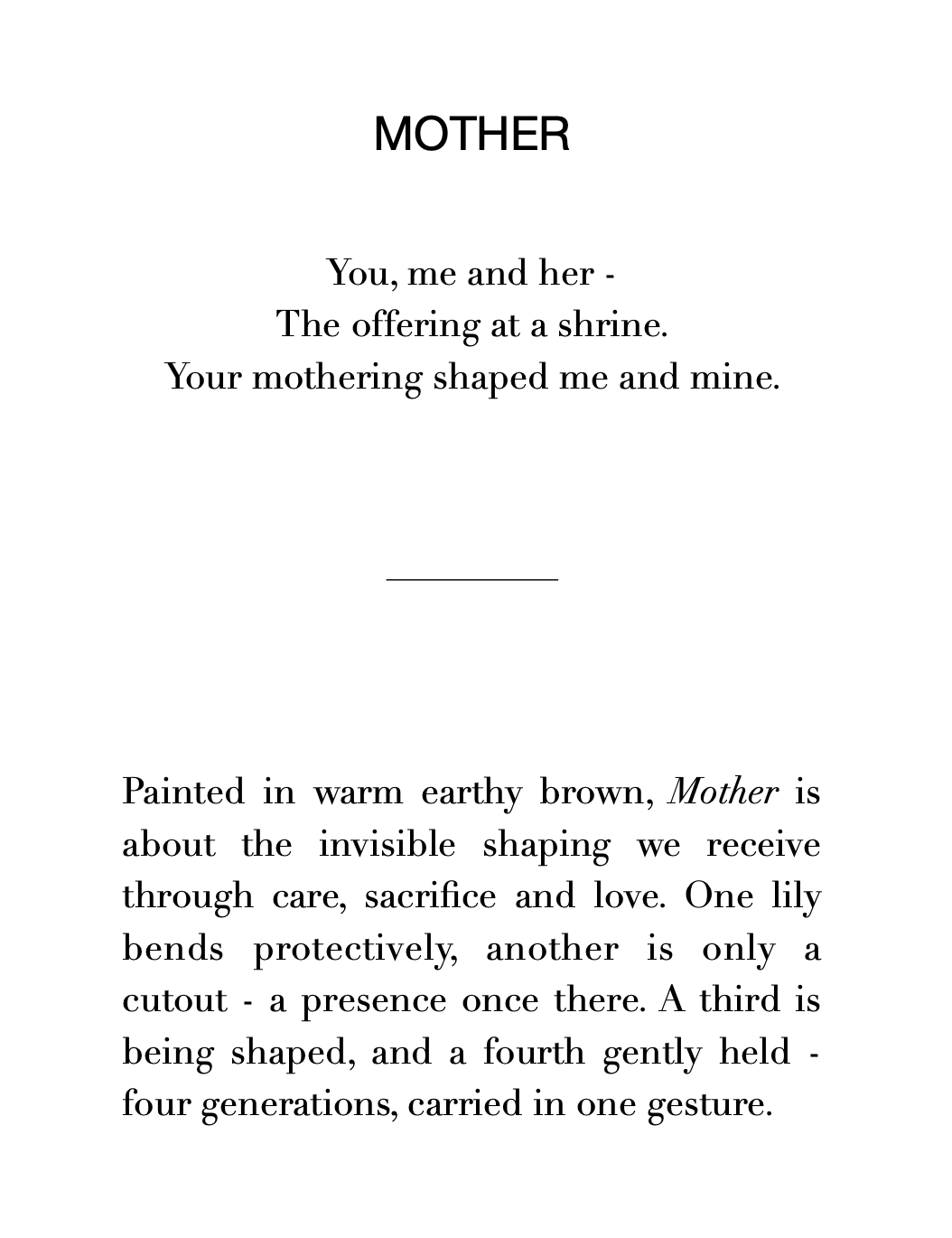 MOTHER

You, me and her -
The offering at a shrine.
Your mothering shaped me and mine.

Painted in warm earthy brown, Mother is about the invisible shaping we receive through care, sacrifice and love. One lily bends protectively, another is only a cutout - a presence once there. A third is being shaped, and a fourth gently held - four generations, carried in one gesture.